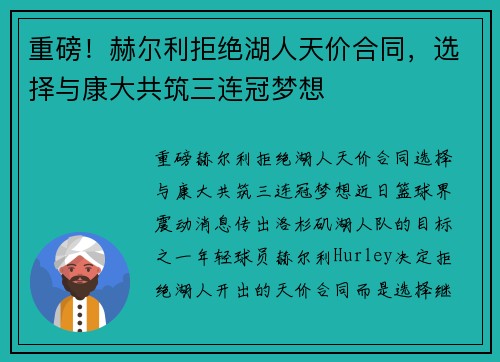 重磅！赫尔利拒绝湖人天价合同，选择与康大共筑三连冠梦想

重磅赫尔利拒绝湖人天价合同选择与康大共筑三连冠梦想近日篮球界震动消息传出洛杉矶湖人队的目标之一年轻球员赫尔利Hurley决定拒绝湖人开出的天价合同而是选择继